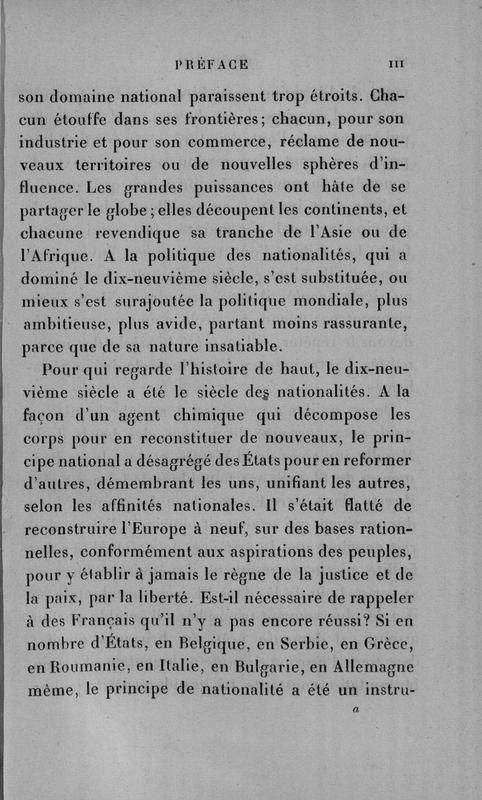 PRÉFACE III

son domaine national paraissent trop étroits. Chacun étouffe dans ses frontières; chacun, pour son industrie et pour son commerce, réclame de nouveaux territoires ou de nouvelles sphères d'influence. Les grandes puissances ont hâte de se partager le globe; elles découpent les continents, et chacune revendique sa tranche de l'Asie ou de l'Afrique. A la politique des nationalités, qui a dominé le dix-neuvième siècle, s'est substituée, ou mieux s'est surajoutée la politique mondiale, plus ambitieuse, plus avide, partant moins rassurante, parce que de sa nature insatiable.

Pour qui regarde l'histoire de haut, le dix-neuvième siècle a été le siècle des nationalités. A la façon d'un agent chimique qui décompose les corps pour en reconstituer de nouveaux, le principe national a désagrégé des États pour en reformer d'autres, démembrant les uns, unifiant les autres, selon les affinités nationales. Il s'était flatté de reconstruire l'Europe à neuf, sur des bases rationnelles, conformément aux aspirations des peuples, pour y établir à jamais le règne de la justice et de la paix, par la liberté. Est-il nécessaire de rappeler à des Français qu'il n'y a pas encore réussi? Si en nombre d'États, en Belgique, en Serbie, en Grèce, en Roumanie, en Italie, en Bulgarie, en Allemagne même, le principe de nationalité a été un instru-

a